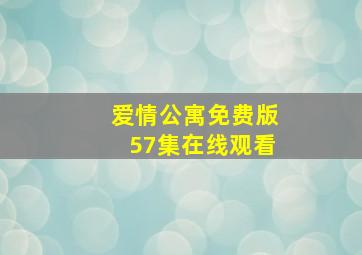 爱情公寓免费版
57集在线观看